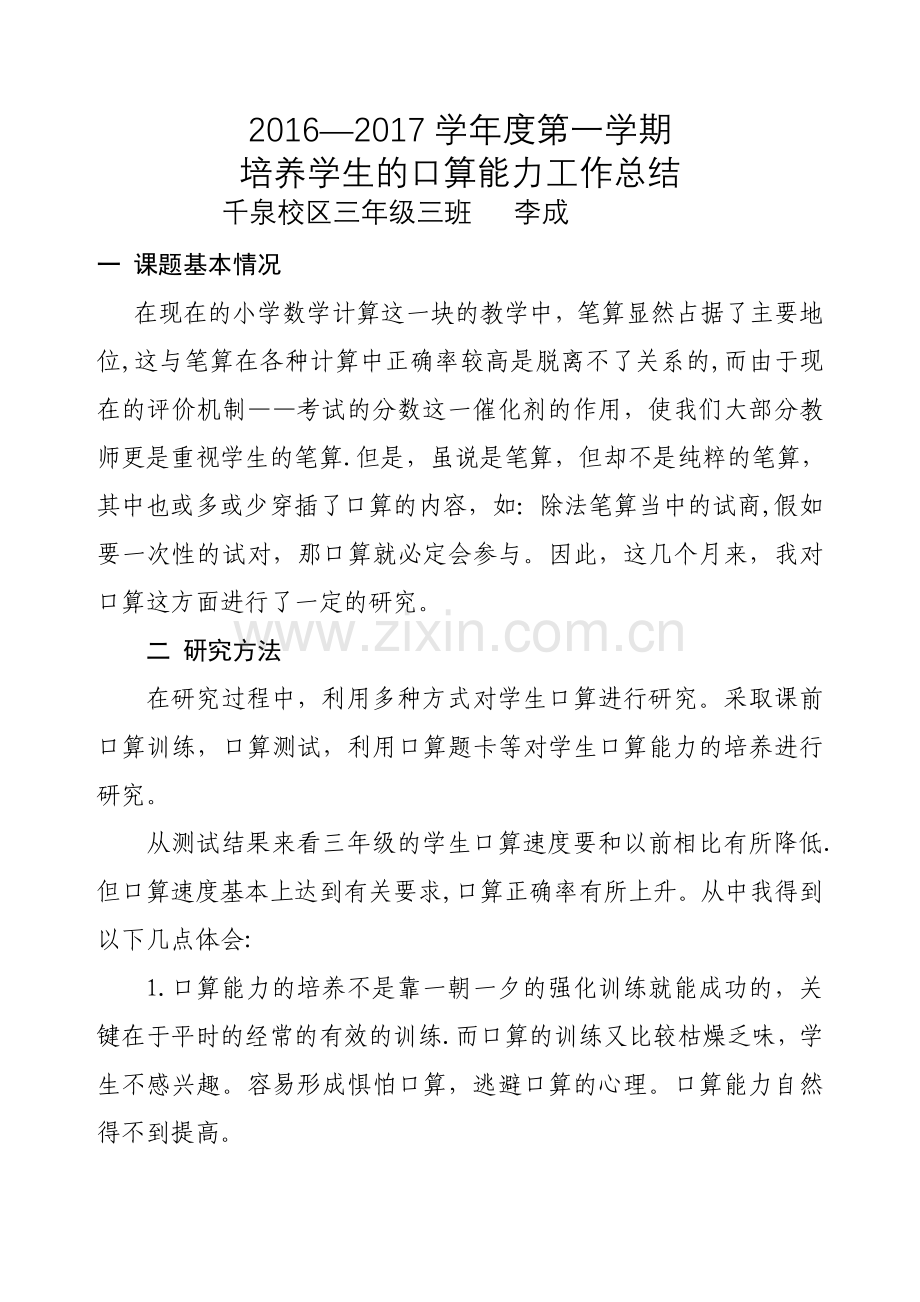 2016—2017 学年度第一学期
培养学生的口算能力工作总结
千泉校区三年级三班　李成

一 课题基本情况

在现在的小学数学计算这一块的教学中，笔算显然占据了主要地位,这与笔算在各种计算中正确率较高是脱离不了关系的,而由于现在的评价机制——考试的分数这一催化剂的作用，使我们大部分教师更是重视学生的笔算.但是，虽说是笔算，但却不是纯粹的笔算，其中也或多或少穿插了口算的内容，如：除法笔算当中的试商,假如要一次性的试对，那口算就必定会参与。因此，这几个月来，我对口算这方面进行了一定的研究。

www.zixin.com.cn

二 研究方法

在研究过程中，利用多种方式对学生口算进行研究。采取课前口算训练，口算测试，利用口算题卡等对学生口算能力的培养进行研究。

从测试结果来看三年级的学生口算速度要和以前相比有所降低.但口算速度基本上达到有关要求,口算正确率有所上升。从中我得到以下几点体会:

1.口算能力的培养不是靠一朝一夕的强化训练就能成功的，关键在于平时的经常的有效的训练.而口算的训练又比较枯燥乏味，学生不感兴趣。容易形成惧怕口算，逃避口算的心理。口算能力自然得不到提高。